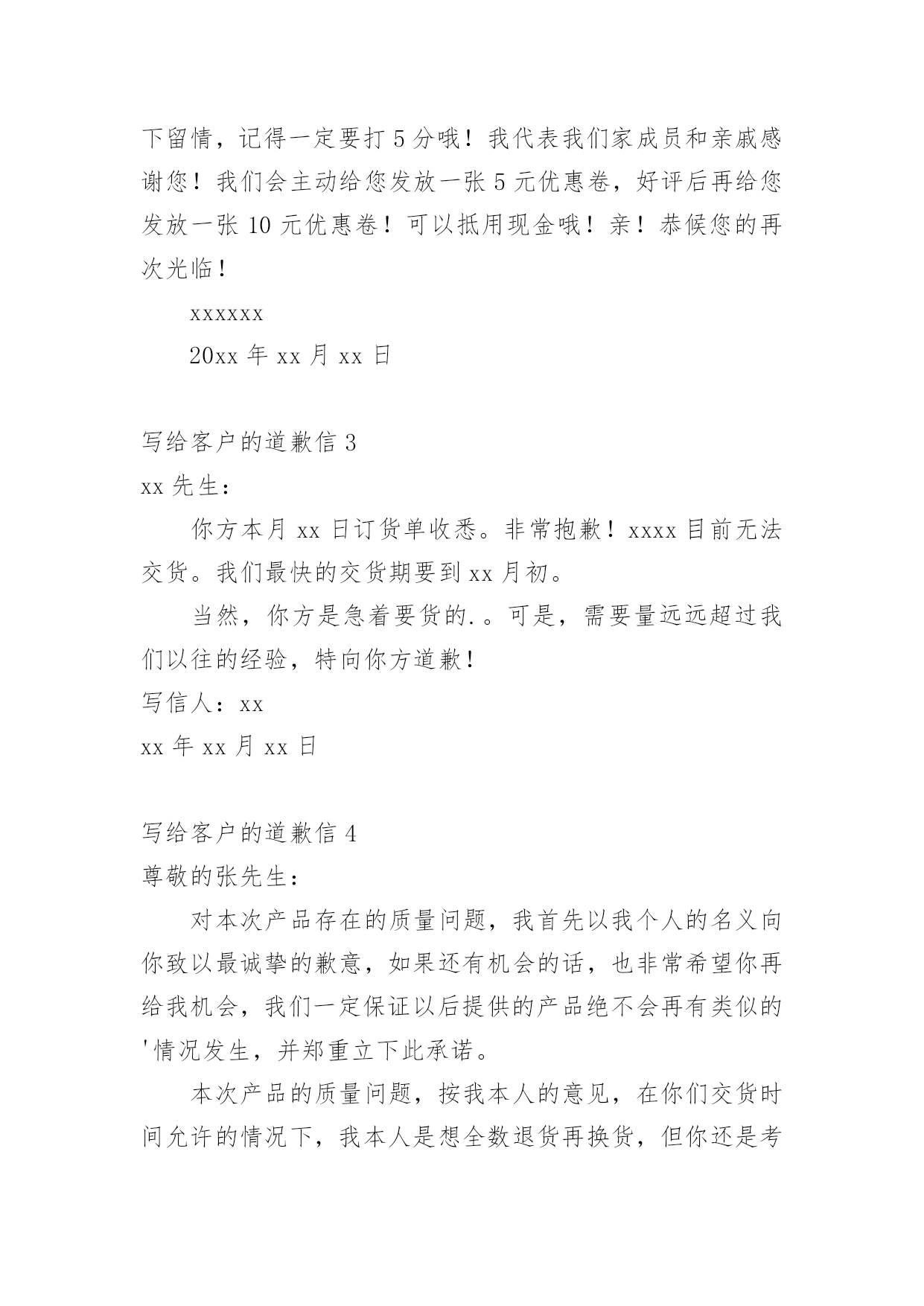 下留情，记得一定要打 5 分哦！我代表我们家成员和亲戚感谢您！我们会主动给您发放一张 5 元优惠卷，好评后再给您发放一张 10 元优惠卷！可以抵用现金哦！亲！恭候您的再次光临！

xxxxxx

20xx 年 xx 月 xx 日

写给客户的道歉信 3

xx 先生：

你方本月 xx 日订货单收悉。非常抱歉！xxxx 目前无法交货。我们最快的交货期要到 xx 月初。

当然，你方是急着要货的.。可是，需要量远远超过我们以往的经验，特向你方道歉！

写信人：xx

xx 年 xx 月 xx 日

写给客户的道歉信 4

尊敬的张先生：

对本次产品存在的质量问题，我首先以我个人的名义向你致以最诚挚的歉意，如果还有机会的话，也非常希望你再给我机会，我们一定保证以后提供的产品绝不会再有类似的'情况发生，并郑重立下此承诺。

本次产品的质量问题，按我本人的意见，在你们交货时间允许的情况下，我本人是想全数退货再换货，但你还是考